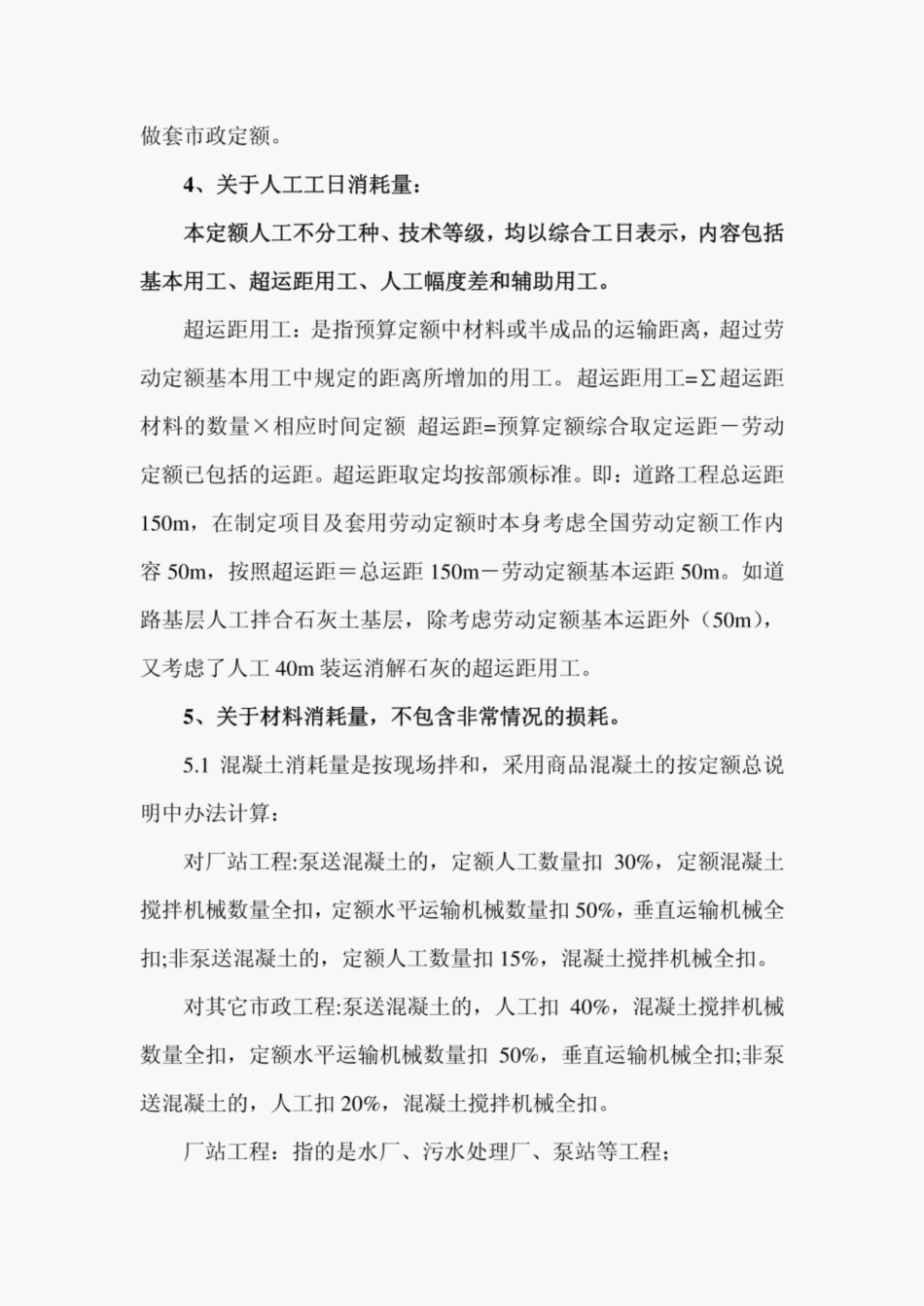 做套市政定额。

4、关于人工工日消耗量：

本定额人工不分工种、技术等级，均以综合工日表示，内容包括基本用工、超运距用工、人工幅度差和辅助用工。

超运距用工：是指预算定额中材料或半成品的运输距离，超过劳动定额基本用工中规定的距离所增加的用工。超运距用工=Σ超运距材料的数量×相应时间定额 超运距=预算定额综合取定运距－劳动定额已包括的运距。超运距取定均按部颁标准。即：道路工程总运距150m，在制定项目及套用劳动定额时本身考虑全国劳动定额工作内容 50m，按照超运距＝总运距 150m－劳动定额基本运距 50m。如道路基层人工拌合石灰土基层，除考虑劳动定额基本运距外（50m），又考虑了人工 40m 装运消解石灰的超运距用工。

5、关于材料消耗量，不包含非常情况的损耗。

5.1 混凝土消耗量是按现场拌和，采用商品混凝土的按定额总说明中办法计算：

对厂站工程:泵送混凝土的，定额人工数量扣 30%，定额混凝土搅拌机械数量全扣，定额水平运输机械数量扣 50%，垂直运输机械全扣;非泵送混凝土的，定额人工数量扣 15%，混凝土搅拌机械全扣。

对其它市政工程:泵送混凝土的，人工扣 40%，混凝土搅拌机械数量全扣，定额水平运输机械数量扣 50%，垂直运输机械全扣;非泵送混凝土的，人工扣 20%，混凝土搅拌机械全扣。

厂站工程：指的是水厂、污水处理厂、泵站等工程；